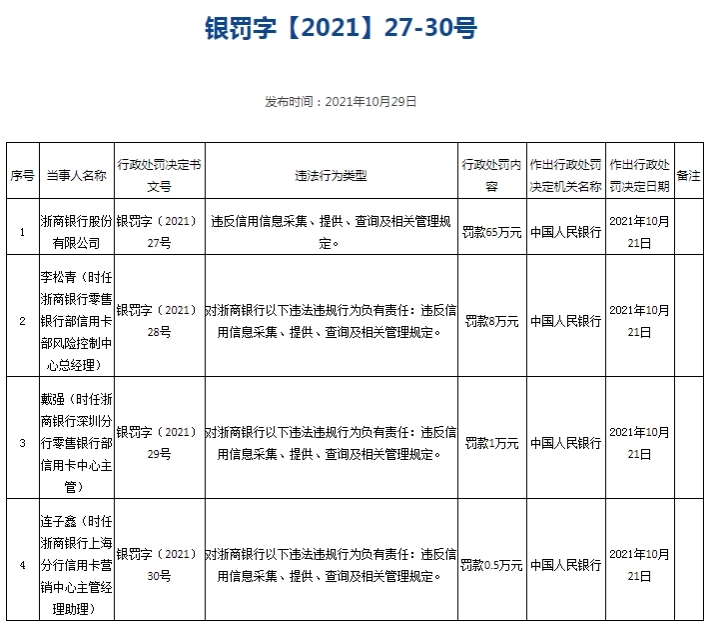 银罚字【2021】27-30号

发布时间：2021年10月29日

| 序号 | 当事人名称 | 行政处罚决定书文号 | 违法行为类型 | 行政处罚内容 | 作出行政处罚决定机关名称 | 作出行政处罚决定日期 | 备注 |
|---|---|---|---|---|---|---|---|
| 1 | 浙商银行股份有限公司 | 银罚字（2021）27号 | 违反信用信息采集、提供、查询及相关管理规定。 | 罚款65万元 | 中国人民银行 | 2021年10月21日 | |
| 2 | 李松青（时任浙商银行零售银行部信用卡部风险控制中心总经理） | 银罚字（2021）28号 | 对浙商银行以下违法违规行为负有责任：违反信用信息采集、提供、查询及相关管理规定。 | 罚款8万元 | 中国人民银行 | 2021年10月21日 | |
| 3 | 戴强（时任浙商银行深圳分行零售银行部信用卡中心主管） | 银罚字（2021）29号 | 对浙商银行以下违法违规行为负有责任：违反信用信息采集、提供、查询及相关管理规定。 | 罚款1万元 | 中国人民银行 | 2021年10月21日 | |
| 4 | 连子鑫（时任浙商银行上海分行信用卡营销中心主管经理助理） | 银罚字（2021）30号 | 对浙商银行以下违法违规行为负有责任：违反信用信息采集、提供、查询及相关管理规定。 | 罚款0.5万元 | 中国人民银行 | 2021年10月21日 | |